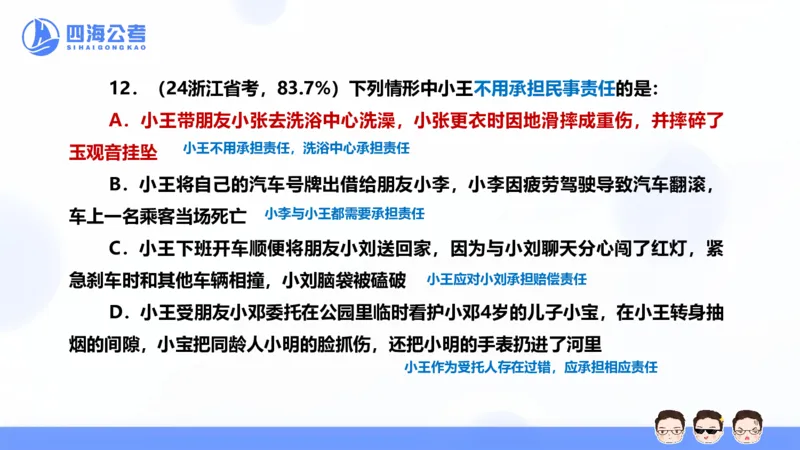 四海公考
SIHAIGONGKAO

12．（24浙江省考，83.7%）下列情形中小王不用承担民事责任的是：

A．小王带朋友小张去洗浴中心洗澡，小张更衣时因地滑摔成重伤，并摔碎了玉观音挂坠 小王不用承担责任，洗浴中心承担责任

B．小王将自己的汽车号牌出借给朋友小李，小李因疲劳驾驶导致汽车翻滚，车上一名乘客当场死亡 小李与小王都需要承担责任

C．小王下班开车顺便将朋友小刘送回家，因为与小刘聊天分心闯了红灯，紧急刹车时和其他车辆相撞，小刘脑袋被磕破 小王应对小刘承担赔偿责任

D．小王受朋友小邓委托在公园里临时看护小邓4岁的儿子小宝，在小王转身抽烟的间隙，小宝把同龄人小明的脸抓伤，还把小明的手表扔进了河里
小王作为受托人存在过错，应承担相应责任